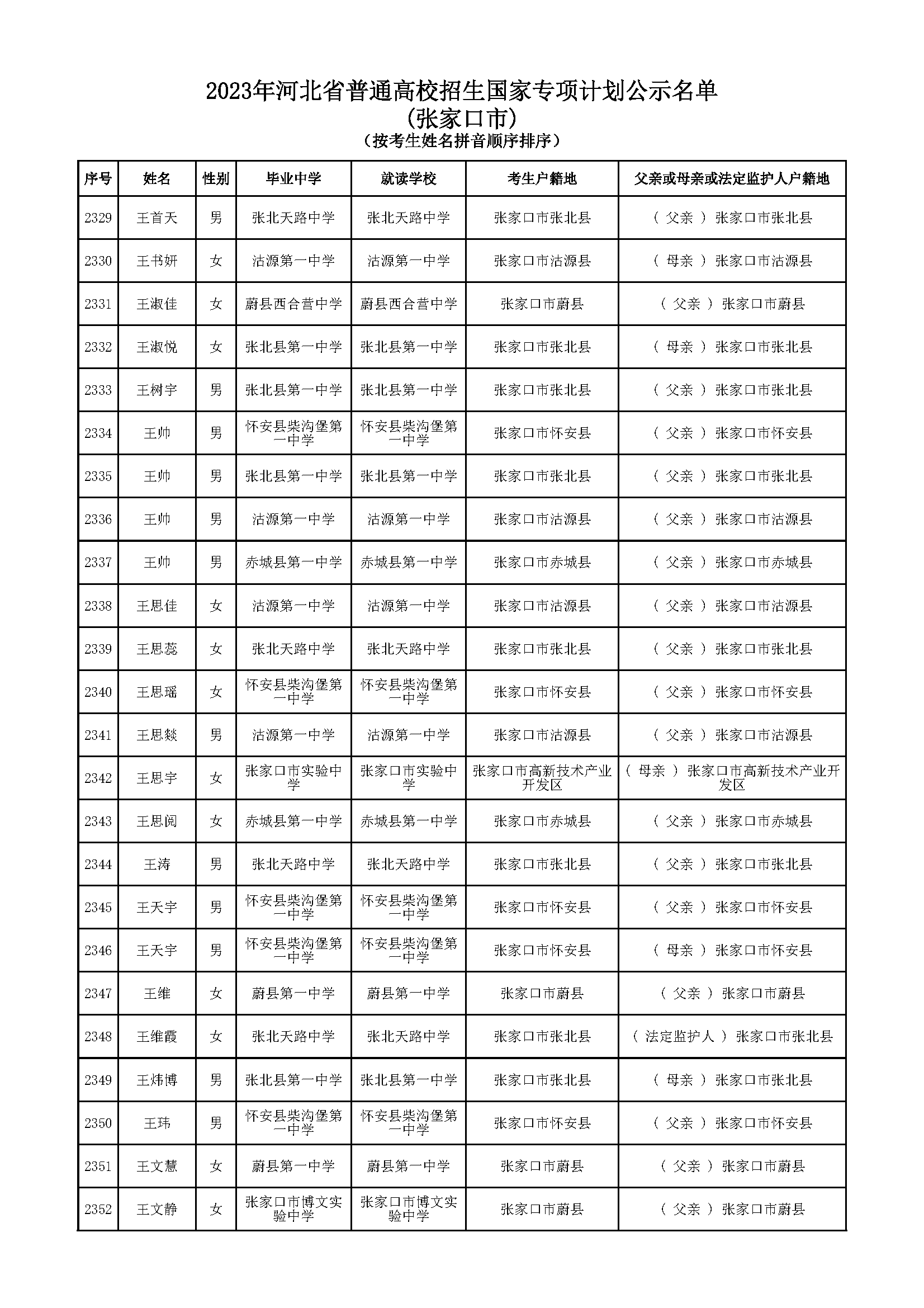 2023年河北省普通高校招生国家专项计划公示名单
(张家口市)
(按考生姓名拼音顺序排序)

| 序号 | 姓名 | 性别 | 毕业中学 | 就读学校 | 考生户籍地 | 父亲或母亲或法定监护人户籍地 |
|---|---|---|---|---|---|---|
| 2329 | 王首天 | 男 | 张北天路中学 | 张北天路中学 | 张家口市张北县 | ( 父亲 ) 张家口市张北县 |
| 2330 | 王书妍 | 女 | 沽源第一中学 | 沽源第一中学 | 张家口市沽源县 | ( 母亲 ) 张家口市沽源县 |
| 2331 | 王淑佳 | 女 | 蔚县西合营中学 | 蔚县西合营中学 | 张家口市蔚县 | ( 父亲 ) 张家口市蔚县 |
| 2332 | 王淑悦 | 女 | 张北县第一中学 | 张北县第一中学 | 张家口市张北县 | ( 母亲 ) 张家口市张北县 |
| 2333 | 王树宇 | 男 | 张北县第一中学 | 张北县第一中学 | 张家口市张北县 | ( 父亲 ) 张家口市张北县 |
| 2334 | 王帅 | 男 | 怀安县柴沟堡第一中学 | 怀安县柴沟堡第一中学 | 张家口市怀安县 | ( 父亲 ) 张家口市怀安县 |
| 2335 | 王帅 | 男 | 张北县第一中学 | 张北县第一中学 | 张家口市张北县 | ( 父亲 ) 张家口市张北县 |
| 2336 | 王帅 | 男 | 沽源第一中学 | 沽源第一中学 | 张家口市沽源县 | ( 父亲 ) 张家口市沽源县 |
| 2337 | 王帅 | 男 | 赤城县第一中学 | 赤城县第一中学 | 张家口市赤城县 | ( 父亲 ) 张家口市赤城县 |
| 2338 | 王思佳 | 女 | 沽源第一中学 | 沽源第一中学 | 张家口市沽源县 | ( 父亲 ) 张家口市沽源县 |
| 2339 | 王思蕊 | 女 | 张北天路中学 | 张北天路中学 | 张家口市张北县 | ( 父亲 ) 张家口市张北县 |
| 2340 | 王思瑶 | 女 | 怀安县柴沟堡第一中学 | 怀安县柴沟堡第一中学 | 张家口市怀安县 | ( 父亲 ) 张家口市怀安县 |
| 2341 | 王思燚 | 男 | 沽源第一中学 | 沽源第一中学 | 张家口市沽源县 | ( 父亲 ) 张家口市沽源县 |
| 2342 | 王思宇 | 女 | 张家口市实验中学 | 张家口市实验中学 | 张家口市高新技术产业开发区 | ( 母亲 ) 张家口市高新技术产业开发区 |
| 2343 | 王思阅 | 女 | 赤城县第一中学 | 赤城县第一中学 | 张家口市赤城县 | ( 父亲 ) 张家口市赤城县 |
| 2344 | 王涛 | 男 | 张北天路中学 | 张北天路中学 | 张家口市张北县 | ( 父亲 ) 张家口市张北县 |
| 2345 | 王天宇 | 男 | 怀安县柴沟堡第一中学 | 怀安县柴沟堡第一中学 | 张家口市怀安县 | ( 父亲 ) 张家口市怀安县 |
| 2346 | 王天宇 | 男 | 怀安县柴沟堡第一中学 | 怀安县柴沟堡第一中学 | 张家口市怀安县 | ( 母亲 ) 张家口市怀安县 |
| 2347 | 王维 | 女 | 蔚县第一中学 | 蔚县第一中学 | 张家口市蔚县 | ( 父亲 ) 张家口市蔚县 |
| 2348 | 王维霞 | 女 | 张北天路中学 | 张北天路中学 | 张家口市张北县 | ( 法定监护人 ) 张家口市张北县 |
| 2349 | 王炜博 | 男 | 张北县第一中学 | 张北县第一中学 | 张家口市张北县 | ( 母亲 ) 张家口市张北县 |
| 2350 | 王玮 | 男 | 怀安县柴沟堡第一中学 | 怀安县柴沟堡第一中学 | 张家口市怀安县 | ( 父亲 ) 张家口市怀安县 |
| 2351 | 王文慧 | 女 | 蔚县第一中学 | 蔚县第一中学 | 张家口市蔚县 | ( 父亲 ) 张家口市蔚县 |
| 2352 | 王文静 | 女 | 张家口市博文实验中学 | 张家口市博文实验中学 | 张家口市蔚县 | ( 父亲 ) 张家口市蔚县 |